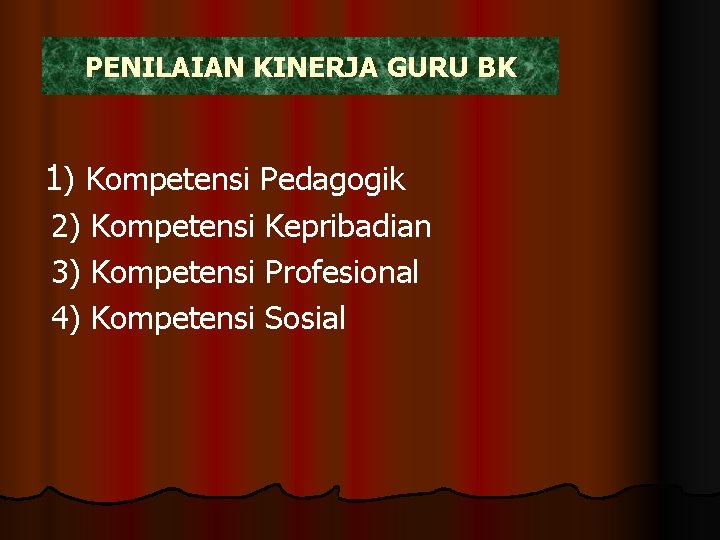 PENILAIAN KINERJA GURU BK

1) Kompetensi Pedagogik
2) Kompetensi Kepribadian
3) Kompetensi Profesional
4) Kompetensi Sosial